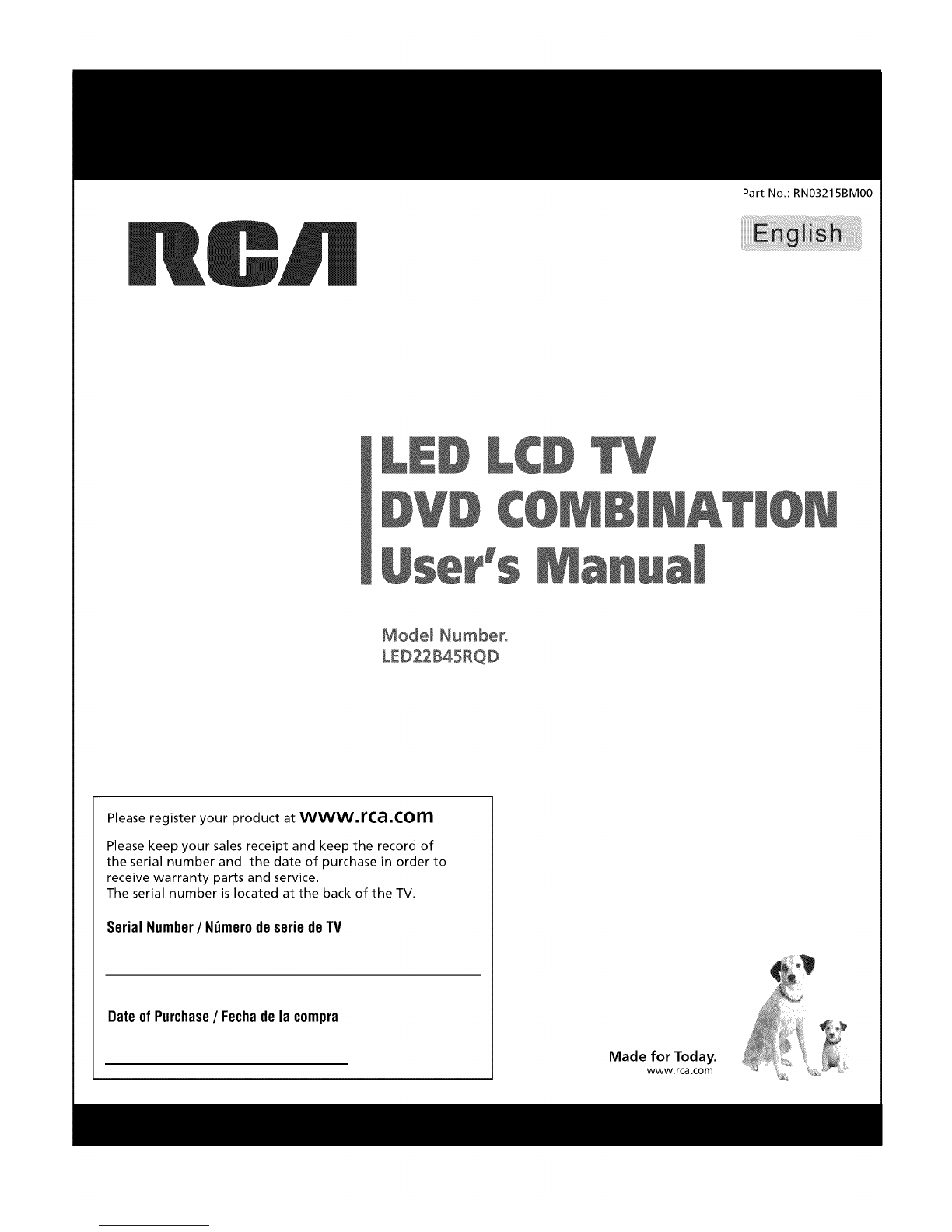 Part No.: RN03215BM00

RCA

English

LED LCD TV
DVD COMBINATION
User's Manual

Model Number.
LED22B45RQD

Please register your product at www.rca.com

Please keep your sales receipt and keep the record of the serial number and the date of purchase in order to receive warranty parts and service.
The serial number is located at the back of the TV.

Serial Number / Número de serie de TV

Date of Purchase / Fecha de la compra

Made for Today.
www.rca.com